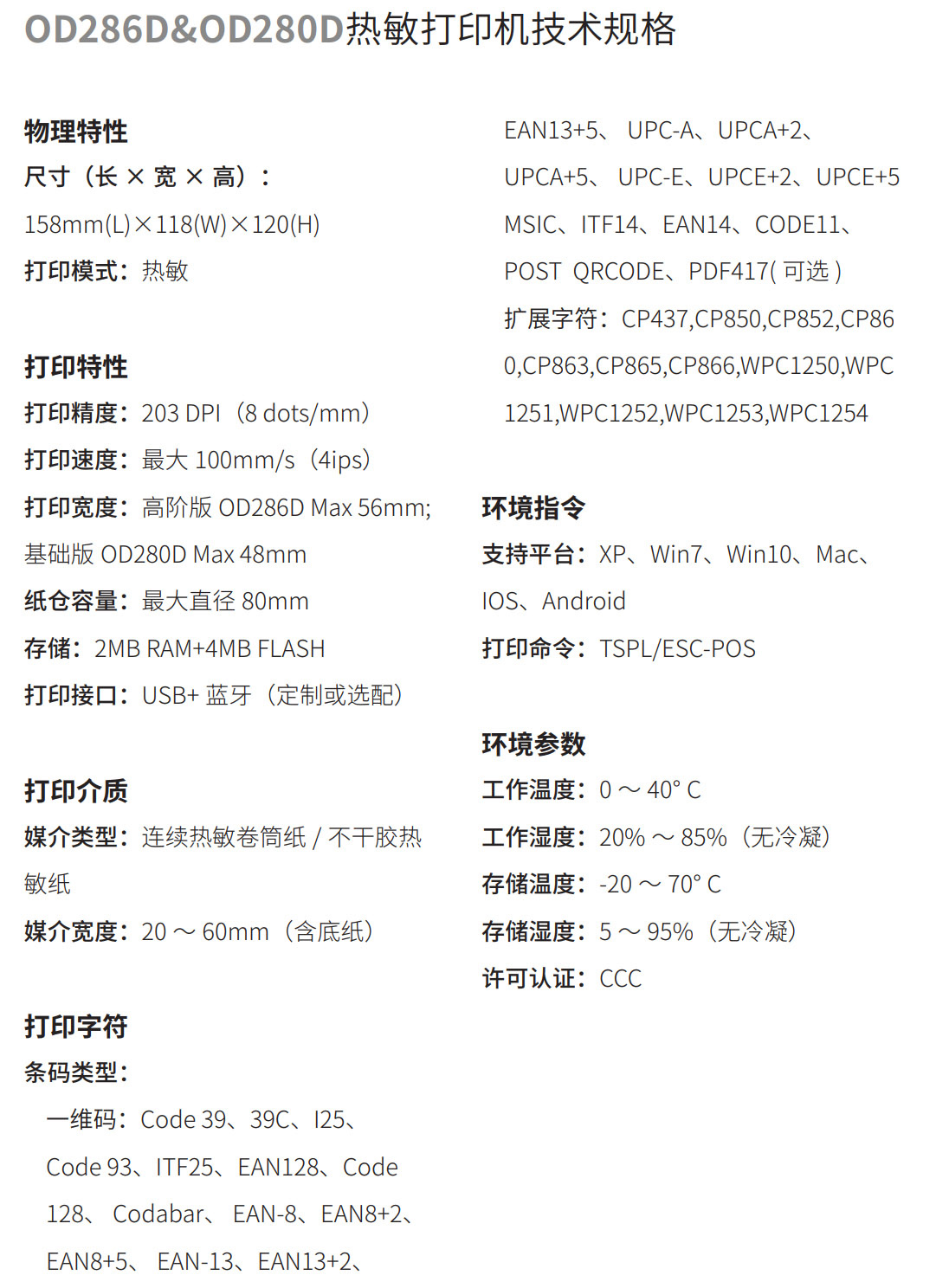 OD286D&OD280D热敏打印机技术规格

物理特性
尺寸（长 × 宽 × 高）：
158mm(L)×118(W)×120(H)
打印模式：热敏

打印特性
打印精度：203 DPI（8 dots/mm）
打印速度：最大 100mm/s（4ips）
打印宽度：高阶版 OD286D Max 56mm; 基础版 OD280D Max 48mm
纸仓容量：最大直径 80mm
存储：2MB RAM+4MB FLASH
打印接口：USB+ 蓝牙（定制或选配）

打印介质
媒介类型：连续热敏卷筒纸 / 不干胶热敏纸
媒介宽度：20 ～ 60mm（含底纸）

打印字符
条码类型：
一维码：Code 39、39C、I25、Code 93、ITF25、EAN128、Code 128、 Codabar、 EAN-8、EAN8+2、EAN8+5、 EAN-13、EAN13+2、EAN13+5、 UPC-A、UPCA+2、UPCA+5、 UPC-E、UPCE+2、UPCE+5 MSIC、ITF14、EAN14、CODE11、POST QRCODE、PDF417( 可选 )
扩展字符：CP437,CP850,CP852,CP860,CP863,CP865,CP866,WPC1250,WPC1251,WPC1252,WPC1253,WPC1254

环境指令
支持平台：XP、Win7、Win10、Mac、IOS、Android
打印命令：TSPL/ESC-POS

环境参数
工作温度：0 ～ 40° C
工作湿度：20% ～ 85%（无冷凝）
存储温度：-20 ～ 70° C
存储湿度：5 ～ 95%（无冷凝）
许可认证：CCC